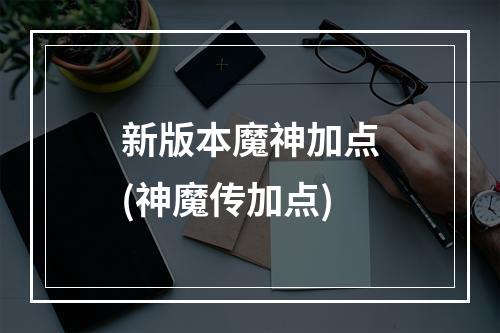 新版本魔神加点
(神魔传加点)